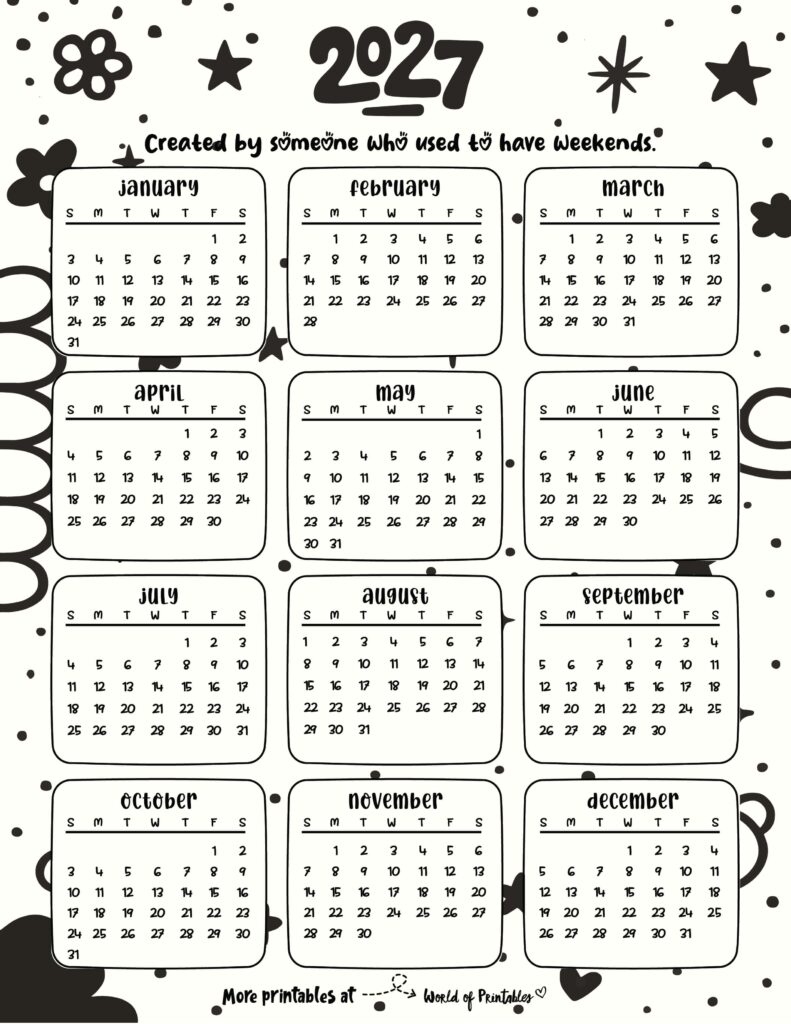 2027

Created by someone who used to have weekends.

january

| S | M | T | W | T | F | S |
|---|---|---|---|---|---|---|
| | | | | | 1 | 2 |
| 3 | 4 | 5 | 6 | 7 | 8 | 9 |
| 10 | 11 | 12 | 13 | 14 | 15 | 16 |
| 17 | 18 | 19 | 20 | 21 | 22 | 23 |
| 24 | 25 | 26 | 27 | 28 | 29 | 30 |
| 31 | | | | | | |

february

| S | M | T | W | T | F | S |
|---|---|---|---|---|---|---|
| | 1 | 2 | 3 | 4 | 5 | 6 |
| 7 | 8 | 9 | 10 | 11 | 12 | 13 |
| 14 | 15 | 16 | 17 | 18 | 19 | 20 |
| 21 | 22 | 23 | 24 | 25 | 26 | 27 |
| 28 | | | | | | |

march

| S | M | T | W | T | F | S |
|---|---|---|---|---|---|---|
| | 1 | 2 | 3 | 4 | 5 | 6 |
| 7 | 8 | 9 | 10 | 11 | 12 | 13 |
| 14 | 15 | 16 | 17 | 18 | 19 | 20 |
| 21 | 22 | 23 | 24 | 25 | 26 | 27 |
| 28 | 29 | 30 | 31 | | | |

april

| S | M | T | W | T | F | S |
|---|---|---|---|---|---|---|
| | | | | 1 | 2 | 3 |
| 4 | 5 | 6 | 7 | 8 | 9 | 10 |
| 11 | 12 | 13 | 14 | 15 | 16 | 17 |
| 18 | 19 | 20 | 21 | 22 | 23 | 24 |
| 25 | 26 | 27 | 28 | 29 | 30 | |

may

| S | M | T | W | T | F | S |
|---|---|---|---|---|---|---|
| | | | | | | 1 |
| 2 | 3 | 4 | 5 | 6 | 7 | 8 |
| 9 | 10 | 11 | 12 | 13 | 14 | 15 |
| 16 | 17 | 18 | 19 | 20 | 21 | 22 |
| 23 | 24 | 25 | 26 | 27 | 28 | 29 |
| 30 | 31 | | | | | |

june

| S | M | T | W | T | F | S |
|---|---|---|---|---|---|---|
| | | 1 | 2 | 3 | 4 | 5 |
| 6 | 7 | 8 | 9 | 10 | 11 | 12 |
| 13 | 14 | 15 | 16 | 17 | 18 | 19 |
| 20 | 21 | 22 | 23 | 24 | 25 | 26 |
| 27 | 28 | 29 | 30 | | | |

july

| S | M | T | W | T | F | S |
|---|---|---|---|---|---|---|
| | | | | 1 | 2 | 3 |
| 4 | 5 | 6 | 7 | 8 | 9 | 10 |
| 11 | 12 | 13 | 14 | 15 | 16 | 17 |
| 18 | 19 | 20 | 21 | 22 | 23 | 24 |
| 25 | 26 | 27 | 28 | 29 | 30 | 31 |

august

| S | M | T | W | T | F | S |
|---|---|---|---|---|---|---|
| 1 | 2 | 3 | 4 | 5 | 6 | 7 |
| 8 | 9 | 10 | 11 | 12 | 13 | 14 |
| 15 | 16 | 17 | 18 | 19 | 20 | 21 |
| 22 | 23 | 24 | 25 | 26 | 27 | 28 |
| 29 | 30 | 31 | | | | |

september

| S | M | T | W | T | F | S |
|---|---|---|---|---|---|---|
| | | | 1 | 2 | 3 | 4 |
| 5 | 6 | 7 | 8 | 9 | 10 | 11 |
| 12 | 13 | 14 | 15 | 16 | 17 | 18 |
| 19 | 20 | 21 | 22 | 23 | 24 | 25 |
| 26 | 27 | 28 | 29 | 30 | | |

october

| S | M | T | W | T | F | S |
|---|---|---|---|---|---|---|
| | | | | | 1 | 2 |
| 3 | 4 | 5 | 6 | 7 | 8 | 9 |
| 10 | 11 | 12 | 13 | 14 | 15 | 16 |
| 17 | 18 | 19 | 20 | 21 | 22 | 23 |
| 24 | 25 | 26 | 27 | 28 | 29 | 30 |
| 31 | | | | | | |

november

| S | M | T | W | T | F | S |
|---|---|---|---|---|---|---|
| | 1 | 2 | 3 | 4 | 5 | 6 |
| 7 | 8 | 9 | 10 | 11 | 12 | 13 |
| 14 | 15 | 16 | 17 | 18 | 19 | 20 |
| 21 | 22 | 23 | 24 | 25 | 26 | 27 |
| 28 | 29 | 30 | | | | |

december

| S | M | T | W | T | F | S |
|---|---|---|---|---|---|---|
| | | | 1 | 2 | 3 | 4 |
| 5 | 6 | 7 | 8 | 9 | 10 | 11 |
| 12 | 13 | 14 | 15 | 16 | 17 | 18 |
| 19 | 20 | 21 | 22 | 23 | 24 | 25 |
| 26 | 27 | 28 | 29 | 30 | 31 | |

More printables at World of Printables